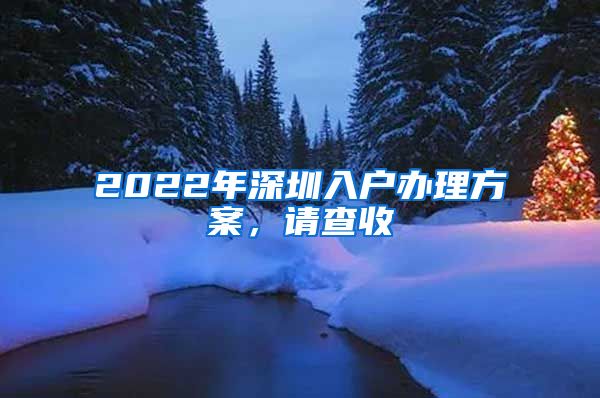 2022年深圳入户办理方案，请查收